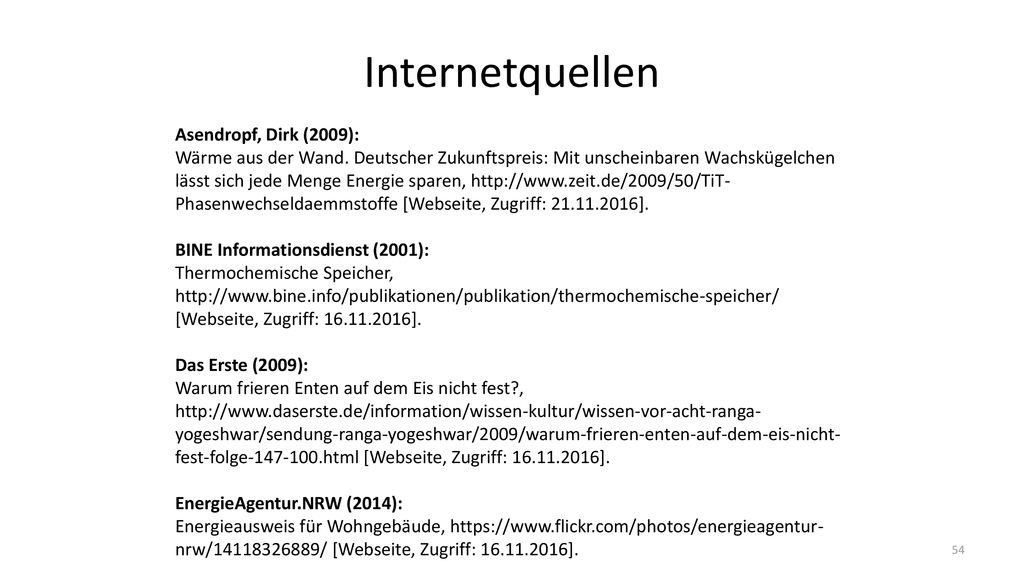 Internetquellen

**Asendropf, Dirk (2009):**
Wärme aus der Wand. Deutscher Zukunftspreis: Mit unscheinbaren Wachskügelchen lässt sich jede Menge Energie sparen, http://www.zeit.de/2009/50/TiT-Phasenwechseldaemmstoffe [Webseite, Zugriff: 21.11.2016].

**BINE Informationsdienst (2001):**
Thermochemische Speicher, http://www.bine.info/publikationen/publikation/thermochemische-speicher/ [Webseite, Zugriff: 16.11.2016].

**Das Erste (2009):**
Warum frieren Enten auf dem Eis nicht fest?, http://www.daserste.de/information/wissen-kultur/wissen-vor-acht-ranga-yogeshwar/sendung-ranga-yogeshwar/2009/warum-frieren-enten-auf-dem-eis-nicht-fest-folge-147-100.html [Webseite, Zugriff: 16.11.2016].

**EnergieAgentur.NRW (2014):**
Energieausweis für Wohngebäude, https://www.flickr.com/photos/energieagentur-nrw/14118326889/ [Webseite, Zugriff: 16.11.2016].

54